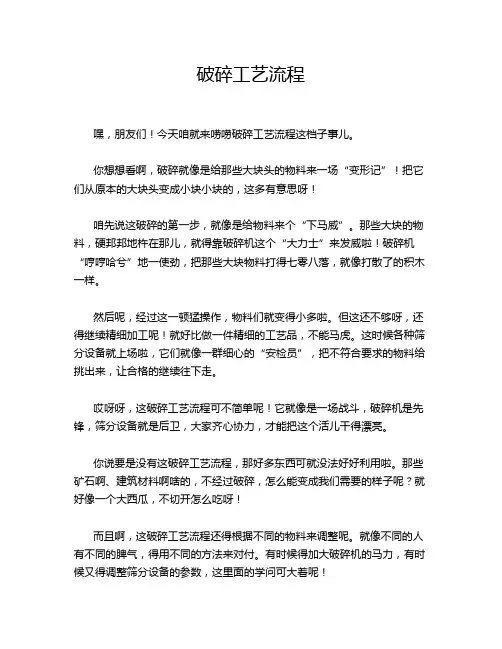 破碎工艺流程

嘿，朋友们！今天咱就来唠唠破碎工艺流程这档子事儿。

你想想看啊，破碎就像是给那些大块头的物料来一场“变形记”！把它们从原本的大块头变成小块小块的，这多有意思呀！

咱先说这破碎的第一步，就像是给物料来个“下马威”。那些大块的物料，硬邦邦地杵在那儿，就得靠破碎机这个“大力士”来发威啦！破碎机“哼哼哈兮”地一使劲，把那些大块物料打得七零八落，就像打散了的积木一样。

然后呢，经过这一顿猛操作，物料们就变得小多啦。但这还不够呀，还得继续精细加工呢！就好比做一件精细的工艺品，不能马虎。这时候各种筛分设备就上场啦，它们就像一群细心的“安检员”，把不符合要求的物料给挑出来，让合格的继续往下走。

哎呀呀，这破碎工艺流程可不简单呢！它就像是一场战斗，破碎机是先锋，筛分设备就是后卫，大家齐心协力，才能把这个活儿干得漂亮。

你说要是没有这破碎工艺流程，那好多东西可就没法好好利用啦。那些矿石啊、建筑材料啊啥的，不经过破碎，怎么能变成我们需要的样子呢？就好像一个大西瓜，不切开怎么吃呀！

而且啊，这破碎工艺流程还得根据不同的物料来调整呢。就像不同的人有不同的脾气，得用不同的方法来对付。有时候得加大破碎机的马力，有时候又得调整筛分设备的参数，这里面的学问可大着呢！